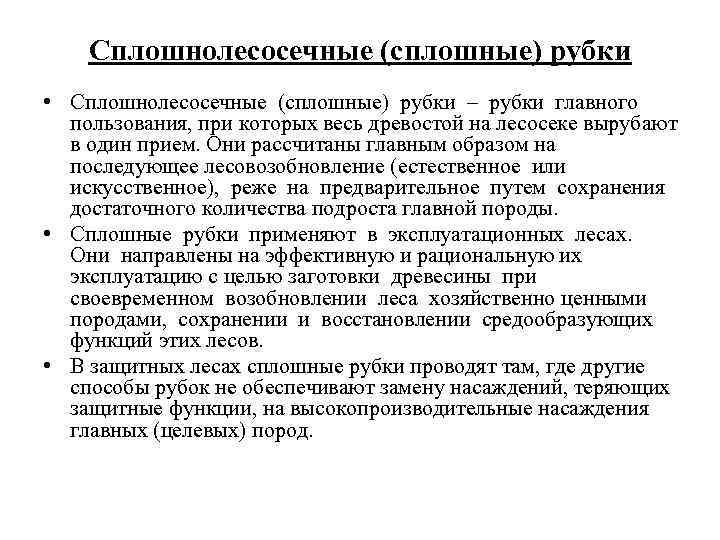 Сплошнолесосечные (сплошные) рубки

• Сплошнолесосечные (сплошные) рубки – рубки главного пользования, при которых весь древостой на лесосеке вырубают в один прием. Они рассчитаны главным образом на последующее лесовозобновление (естественное или искусственное), реже на предварительное путем сохранения достаточного количества подроста главной породы.

• Сплошные рубки применяют в эксплуатационных лесах. Они направлены на эффективную и рациональную их эксплуатацию с целью заготовки древесины при своевременном возобновлении леса хозяйственно ценными породами, сохранении и восстановлении средообразующих функций этих лесов.

• В защитных лесах сплошные рубки проводят там, где другие способы рубок не обеспечивают замену насаждений, теряющих защитные функции, на высокопроизводительные насаждения главных (целевых) пород.